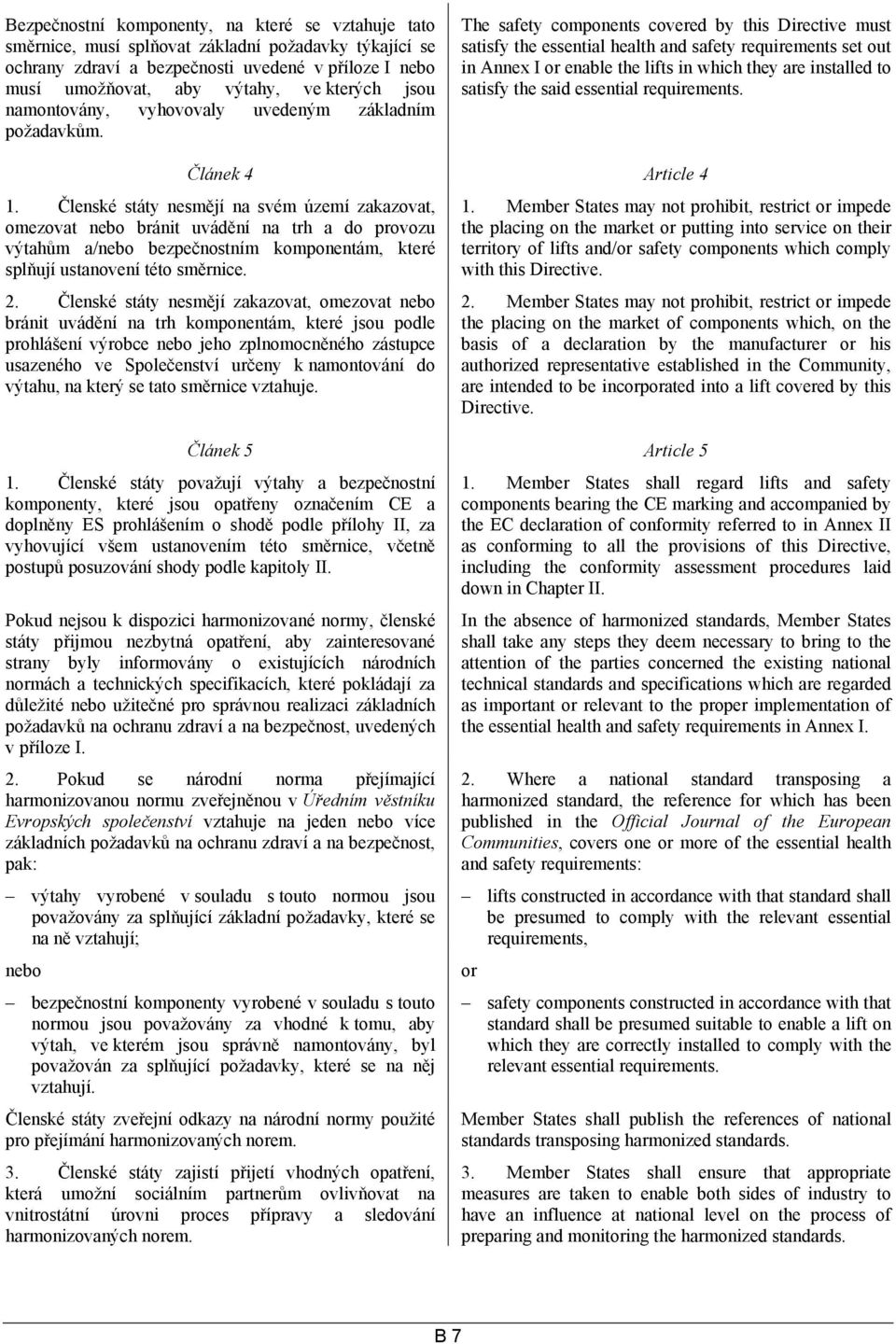 Bezpečnostní komponenty, na které se vztahuje tato směrnice, musí splňovat základní požadavky týkající se ochrany zdraví a bezpečnosti uvedené v příloze I nebo musí umožňovat, aby výtahy, ve kterých jsou namontovány, vyhovovaly uvedeným základním požadavkům.

Článek 4

1. Členské státy nesmějí na svém území zakazovat, omezovat nebo bránit uvádění na trh a do provozu výtahům a/nebo bezpečnostním komponentám, které splňují ustanovení této směrnice.

2. Členské státy nesmějí zakazovat, omezovat nebo bránit uvádění na trh komponentám, které jsou podle prohlášení výrobce nebo jeho zplnomocněného zástupce usazeného ve Společenství určeny k namontování do výtahu, na který se tato směrnice vztahuje.

Článek 5

1. Členské státy považují výtahy a bezpečnostní komponenty, které jsou opatřeny označením CE a doplněny ES prohlášením o shodě podle přílohy II, za vyhovující všem ustanovením této směrnice, včetně postupů posuzování shody podle kapitoly II.

Pokud nejsou k dispozici harmonizované normy, členské státy přijmou nezbytná opatření, aby zainteresované strany byly informovány o existujících národních normách a technických specifikacích, které pokládají za důležité nebo užitečné pro správnou realizaci základních požadavků na ochranu zdraví a na bezpečnost, uvedených v příloze I.

2. Pokud se národní norma přejímající harmonizovanou normu zveřejněnou v Úředním věstníku Evropských společenství vztahuje na jeden nebo více základních požadavků na ochranu zdraví a na bezpečnost, pak:

– výtahy vyrobené v souladu s touto normou jsou považovány za splňující základní požadavky, které se na ně vztahují;

nebo

– bezpečnostní komponenty vyrobené v souladu s touto normou jsou považovány za vhodné k tomu, aby výtah, ve kterém jsou správně namontovány, byl považován za splňující požadavky, které se na něj vztahují.

Členské státy zveřejní odkazy na národní normy použité pro přejímání harmonizovaných norem.

3. Členské státy zajistí přijetí vhodných opatření, která umožní sociálním partnerům ovlivňovat na vnitrostátní úrovni proces přípravy a sledování harmonizovaných norem.

The safety components covered by this Directive must satisfy the essential health and safety requirements set out in Annex I or enable the lifts in which they are installed to satisfy the said essential requirements.

Article 4

1. Member States may not prohibit, restrict or impede the placing on the market or putting into service on their territory of lifts and/or safety components which comply with this Directive.

2. Member States may not prohibit, restrict or impede the placing on the market of components which, on the basis of a declaration by the manufacturer or his authorized representative established in the Community, are intended to be incorporated into a lift covered by this Directive.

Article 5

1. Member States shall regard lifts and safety components bearing the CE marking and accompanied by the EC declaration of conformity referred to in Annex II as conforming to all the provisions of this Directive, including the conformity assessment procedures laid down in Chapter II.

In the absence of harmonized standards, Member States shall take any steps they deem necessary to bring to the attention of the parties concerned the existing national technical standards and specifications which are regarded as important or relevant to the proper implementation of the essential health and safety requirements in Annex I.

2. Where a national standard transposing a harmonized standard, the reference for which has been published in the Official Journal of the European Communities, covers one or more of the essential health and safety requirements:

– lifts constructed in accordance with that standard shall be presumed to comply with the relevant essential requirements,

or

– safety components constructed in accordance with that standard shall be presumed suitable to enable a lift on which they are correctly installed to comply with the relevant essential requirements.

Member States shall publish the references of national standards transposing harmonized standards.

3. Member States shall ensure that appropriate measures are taken to enable both sides of industry to have an influence at national level on the process of preparing and monitoring the harmonized standards.

B 7